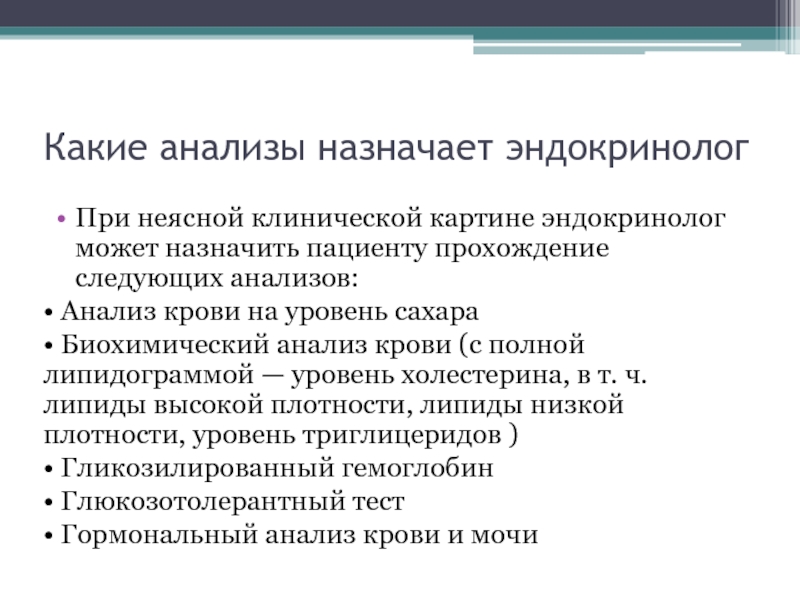 Какие анализы назначает эндокринолог

• При неясной клинической картине эндокринолог может назначить пациенту прохождение следующих анализов:

• Анализ крови на уровень сахара

• Биохимический анализ крови (с полной липидограммой — уровень холестерина, в т. ч. липиды высокой плотности, липиды низкой плотности, уровень триглицеридов )

• Гликозилированный гемоглобин

• Глюкозотолерантный тест

• Гормональный анализ крови и мочи